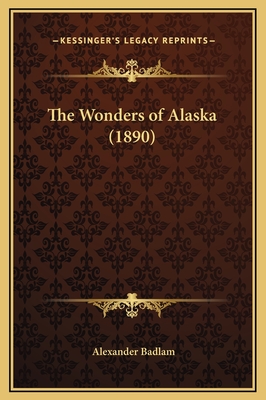 —KESSINGER'S LEGACY REPRINTS—

The Wonders of Alaska (1890)

Alexander Badlam